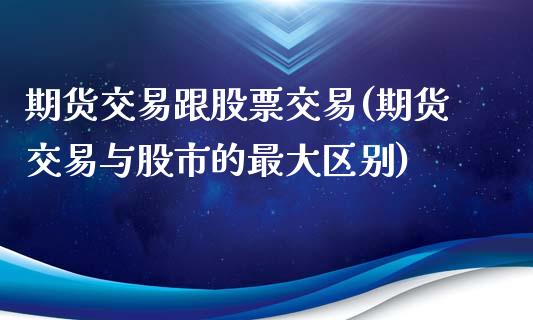 期货交易跟股票交易(期货交易与股市的最大区别)